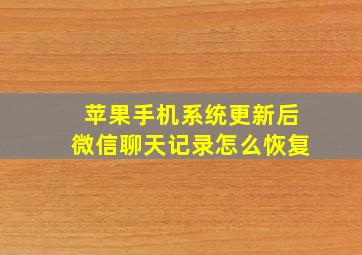 苹果手机系统更新后
微信聊天记录怎么恢复